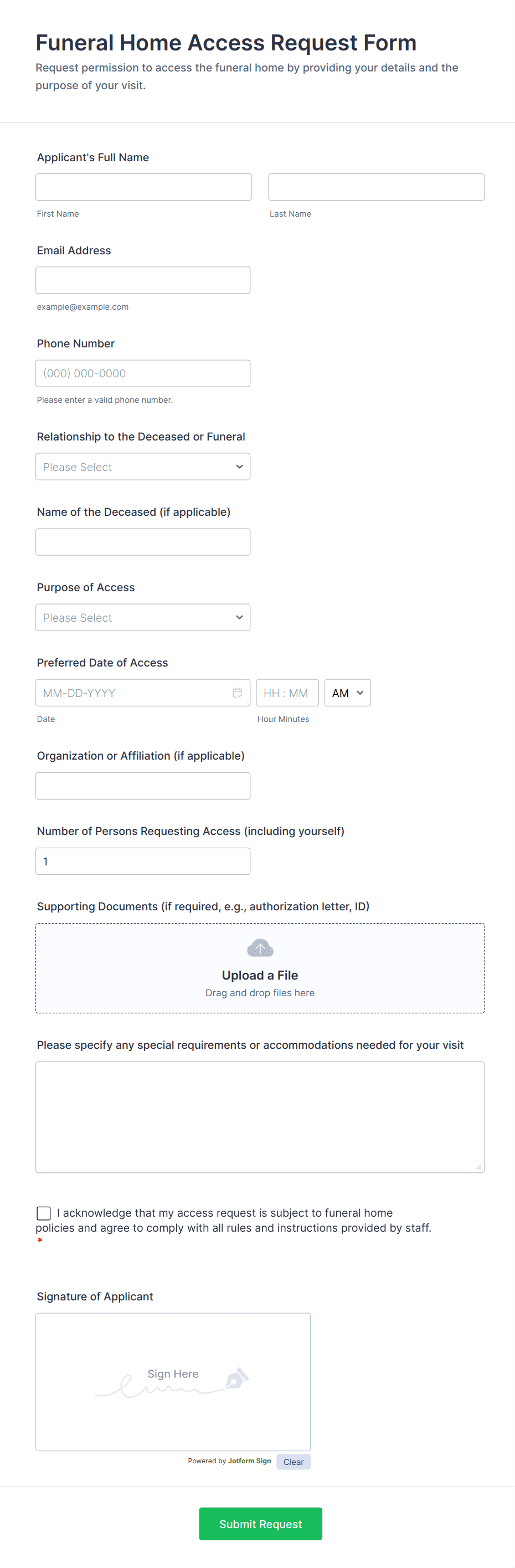 Funeral Home Access Request Form

Request permission to access the funeral home by providing your details and the purpose of your visit.

Applicant's Full Name

First Name

Last Name

Email Address

example@example.com

Phone Number

(000) 000-0000

Please enter a valid phone number.

Relationship to the Deceased or Funeral

Please Select

Name of the Deceased (if applicable)

Purpose of Access

Please Select

Preferred Date of Access

MM-DD-YYYY

HH : MM

AM

Date

Hour Minutes

Organization or Affiliation (if applicable)

Number of Persons Requesting Access (including yourself)

1

Supporting Documents (if required, e.g., authorization letter, ID)

Upload a File

Drag and drop files here

Please specify any special requirements or accommodations needed for your visit

I acknowledge that my access request is subject to funeral home policies and agree to comply with all rules and instructions provided by staff. *

Signature of Applicant

Sign Here

Powered by Jotform Sign

Clear

Submit Request